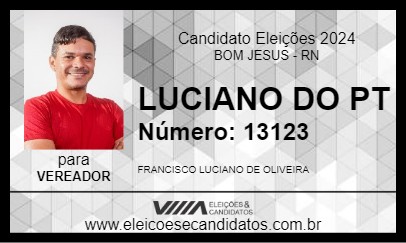 Candidato Eleições 2024
BOM JESUS - RN

LUCIANO DO PT
Número: 13123

para
VEREADOR

FRANCISCO LUCIANO DE OLIVEIRA

ELEIÇÕES & CANDIDATOS

www.eleicoesecandidatos.com.br